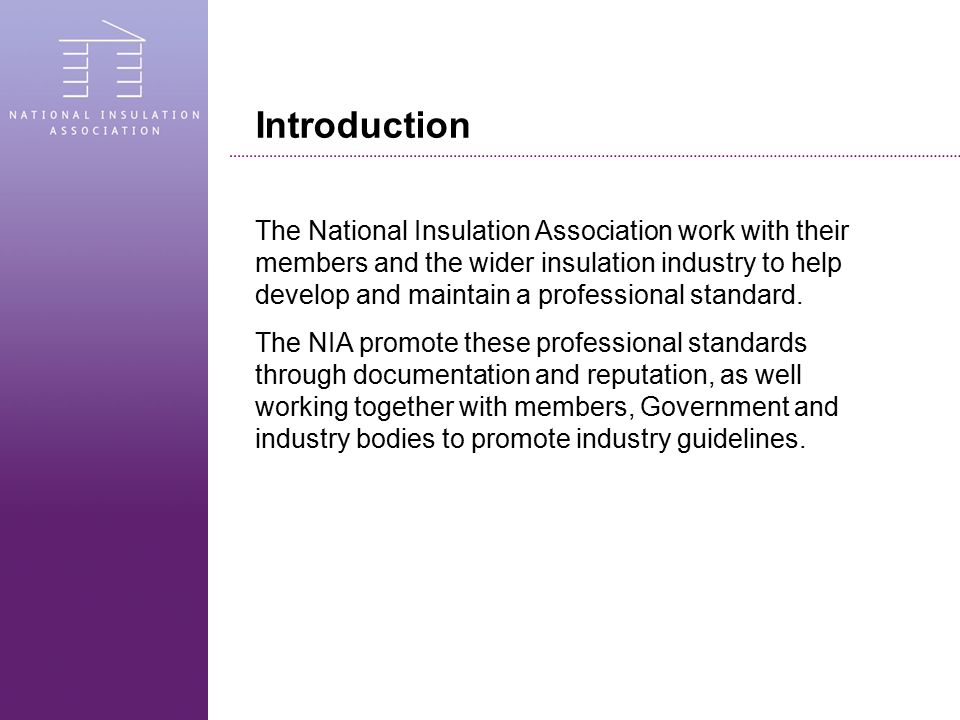 NATIONAL INSULATION ASSOCIATION

Introduction

The National Insulation Association work with their members and the wider insulation industry to help develop and maintain a professional standard.

The NIA promote these professional standards through documentation and reputation, as well working together with members, Government and industry bodies to promote industry guidelines.